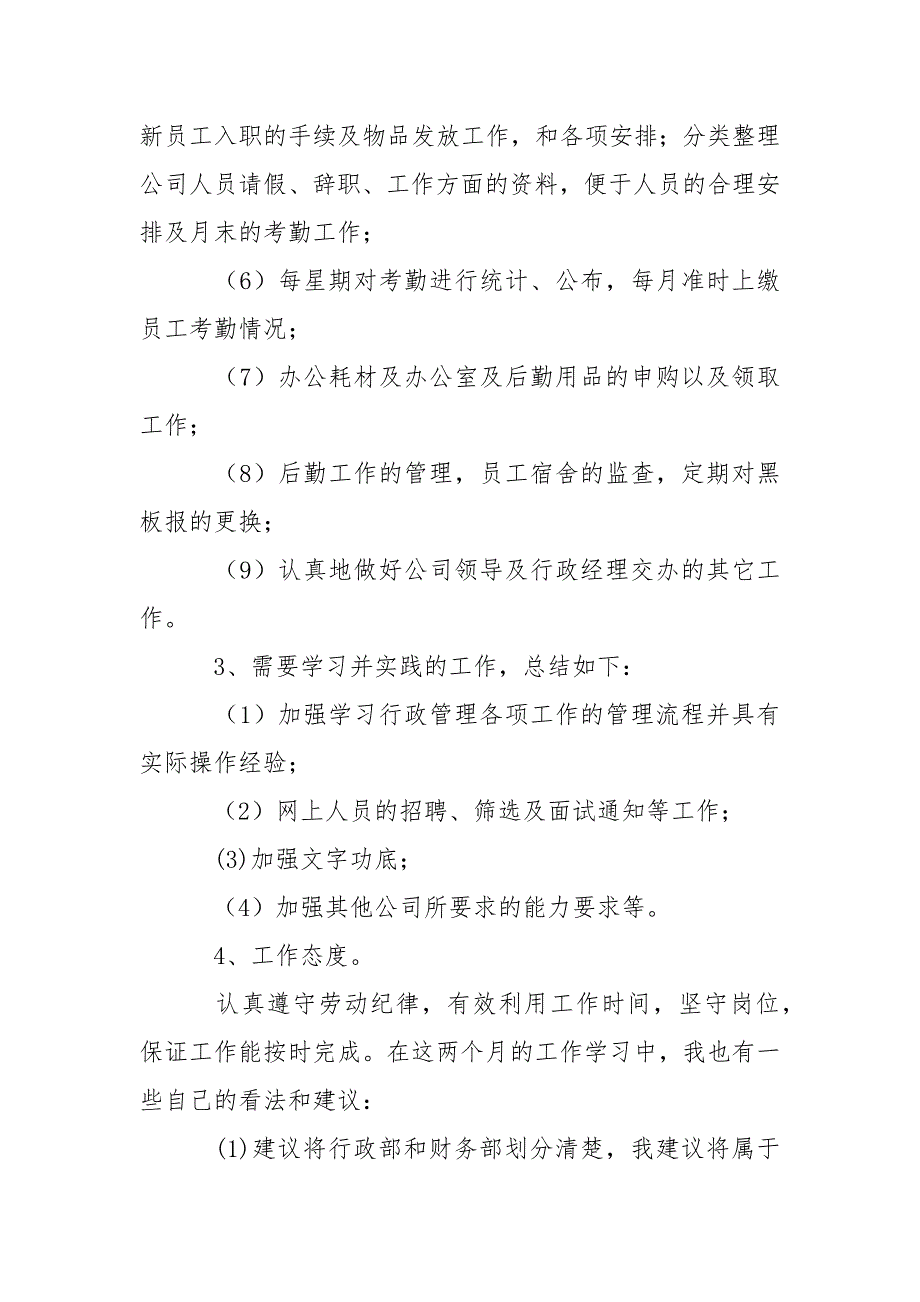 新员工入职的手续及物品发放工作，和各项安排；分类整理公司人员请假、辞职、工作方面的资料，便于人员的合理安排及月末的考勤工作；

（6）每星期对考勤进行统计、公布，每月准时上缴员工考勤情况；

（7）办公耗材及办公室及后勤用品的申购以及领取工作；

（8）后勤工作的管理，员工宿舍的监查，定期对黑板报的更换；

（9）认真地做好公司领导及行政经理交办的其它工作。

3、需要学习并实践的工作，总结如下：

（1）加强学习行政管理各项工作的管理流程并具有实际操作经验；

（2）网上人员的招聘、筛选及面试通知等工作；

(3)加强文字功底；

（4）加强其他公司所要求的能力要求等。

4、工作态度。

认真遵守劳动纪律，有效利用工作时间，坚守岗位，保证工作能按时完成。在这两个月的工作学习中，我也有一些自己的看法和建议：

(1)建议将行政部和财务部划分清楚，我建议将属于